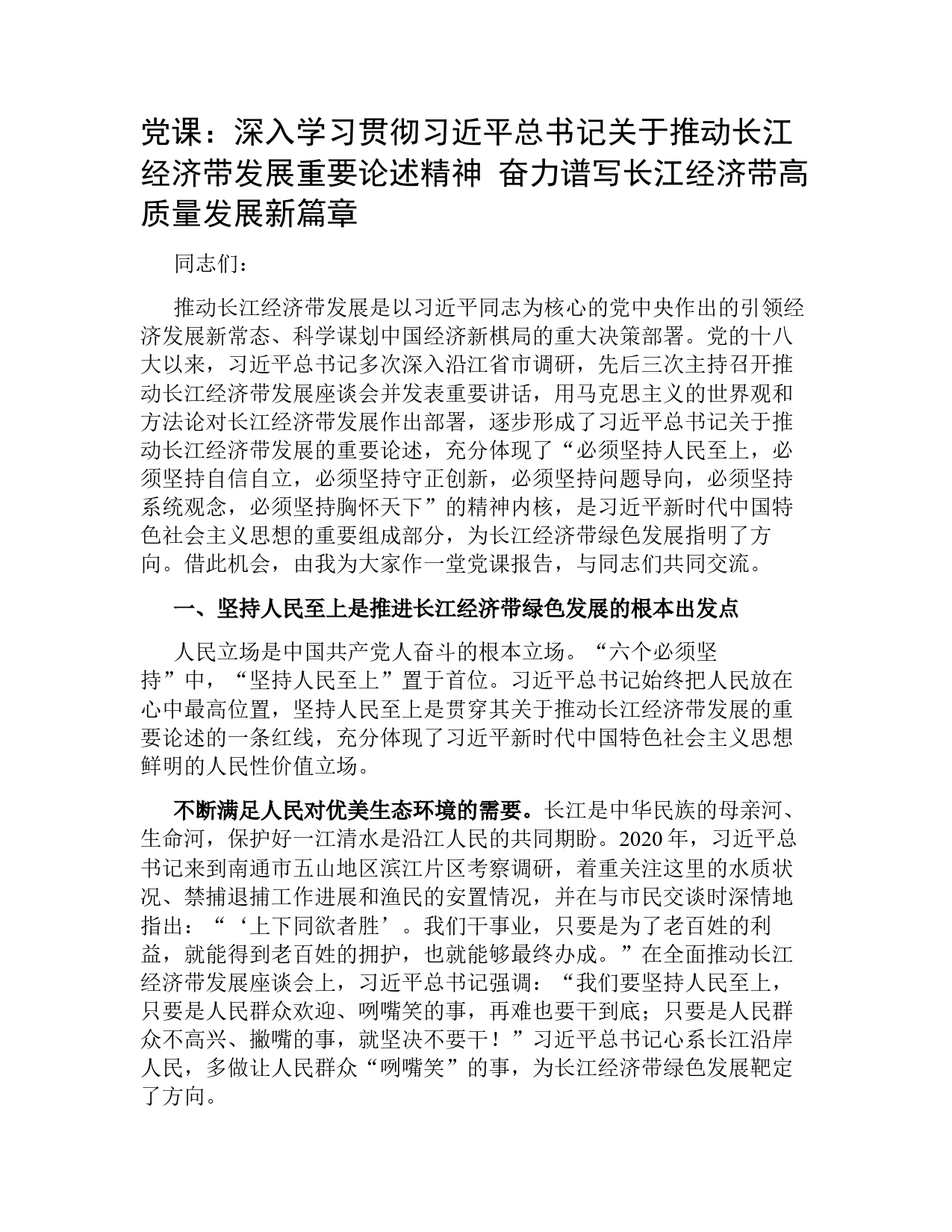 党课：深入学习贯彻习近平总书记关于推动长江经济带发展重要论述精神 奋力谱写长江经济带高质量发展新篇章

同志们：

推动长江经济带发展是以习近平同志为核心的党中央作出的引领经济发展新常态、科学谋划中国经济新棋局的重大决策部署。党的十八大以来，习近平总书记多次深入沿江省市调研，先后三次主持召开推动长江经济带发展座谈会并发表重要讲话，用马克思主义的世界观和方法论对长江经济带发展作出部署，逐步形成了习近平总书记关于推动长江经济带发展的重要论述，充分体现了“必须坚持人民至上，必须坚持自信自立，必须坚持守正创新，必须坚持问题导向，必须坚持系统观念，必须坚持胸怀天下”的精神内核，是习近平新时代中国特色社会主义思想的重要组成部分，为长江经济带绿色发展指明了方向。借此机会，由我为大家作一堂党课报告，与同志们共同交流。

一、坚持人民至上是推进长江经济带绿色发展的根本出发点

人民立场是中国共产党人奋斗的根本立场。“六个必须坚持”中，“坚持人民至上”置于首位。习近平总书记始终把人民放在心中最高位置，坚持人民至上是贯穿其关于推动长江经济带发展的重要论述的一条红线，充分体现了习近平新时代中国特色社会主义思想鲜明的人民性价值立场。

不断满足人民对优美生态环境的需要。长江是中华民族的母亲河、生命河，保护好一江清水是沿江人民的共同期盼。2020年，习近平总书记来到南通市五山地区滨江片区考察调研，着重关注这里的水质状况、禁捕退捕工作进展和渔民的安置情况，并在与市民交谈时深情地指出：“‘上下同欲者胜’。我们干事业，只要是为了老百姓的利益，就能得到老百姓的拥护，也就能够最终办成。”在全面推动长江经济带发展座谈会上，习近平总书记强调：“我们要坚持人民至上，只要是人民群众欢迎、咧嘴笑的事，再难也要干到底；只要是人民群众不高兴、撇嘴的事，就坚决不要干！”习近平总书记心系长江沿岸人民，多做让人民群众“咧嘴笑”的事，为长江经济带绿色发展靶定了方向。